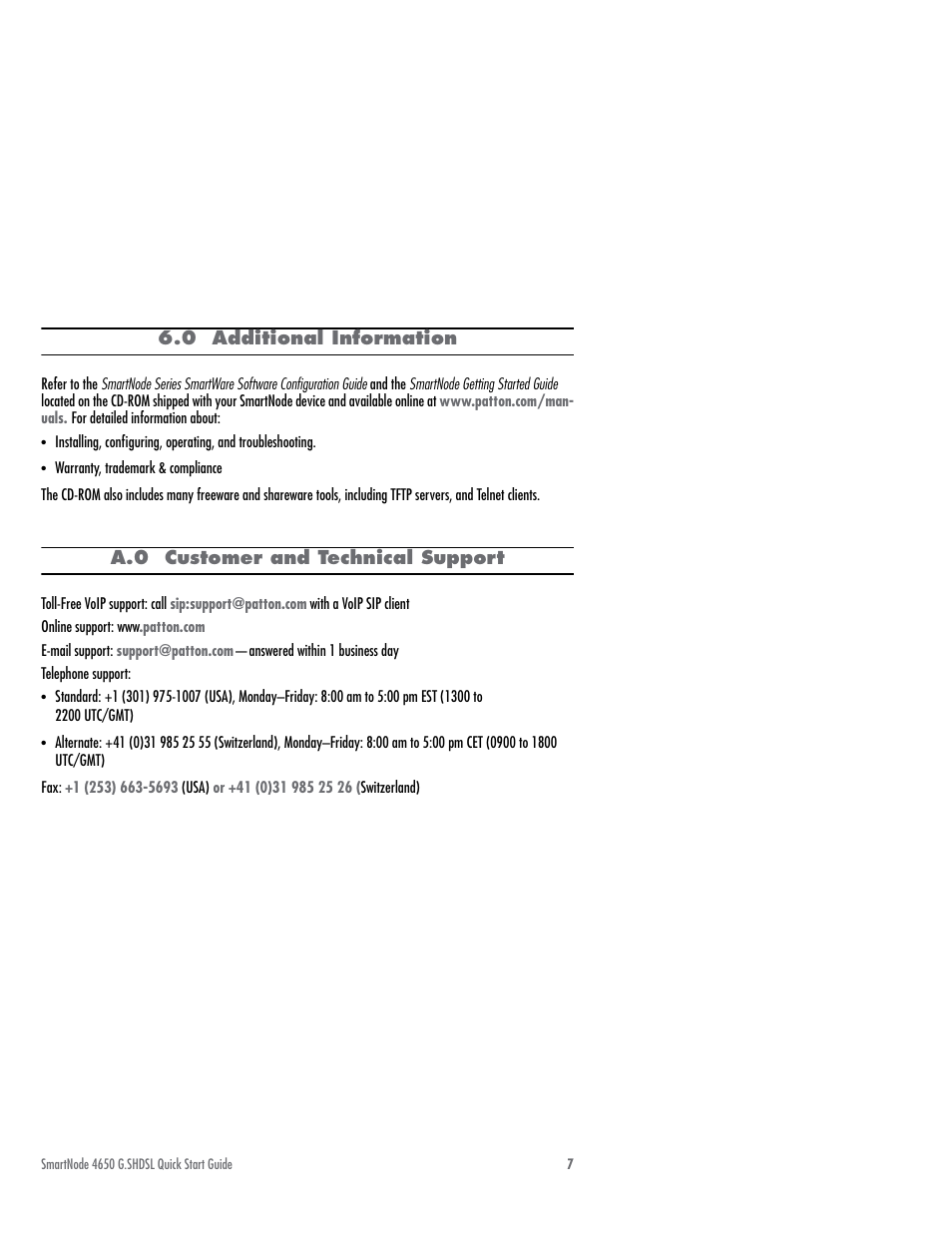 6.0 Additional Information

Refer to the SmartNode Series SmartWare Software Configuration Guide and the SmartNode Getting Started Guide located on the CD-ROM shipped with your SmartNode device and available online at www.patton.com/manuals. For detailed information about:

• Installing, configuring, operating, and troubleshooting.

• Warranty, trademark & compliance

The CD-ROM also includes many freeware and shareware tools, including TFTP servers, and Telnet clients.

A.0 Customer and Technical Support

Toll-Free VoIP support: call sip:support@patton.com with a VoIP SIP client

Online support: www.patton.com

E-mail support: support@patton.com—answered within 1 business day

Telephone support:

• Standard: +1 (301) 975-1007 (USA), Monday–Friday: 8:00 am to 5:00 pm EST (1300 to 2200 UTC/GMT)

• Alternate: +41 (0)31 985 25 55 (Switzerland), Monday–Friday: 8:00 am to 5:00 pm CET (0900 to 1800 UTC/GMT)

Fax: +1 (253) 663-5693 (USA) or +41 (0)31 985 25 26 (Switzerland)

SmartNode 4650 G.SHDSL Quick Start Guide 7